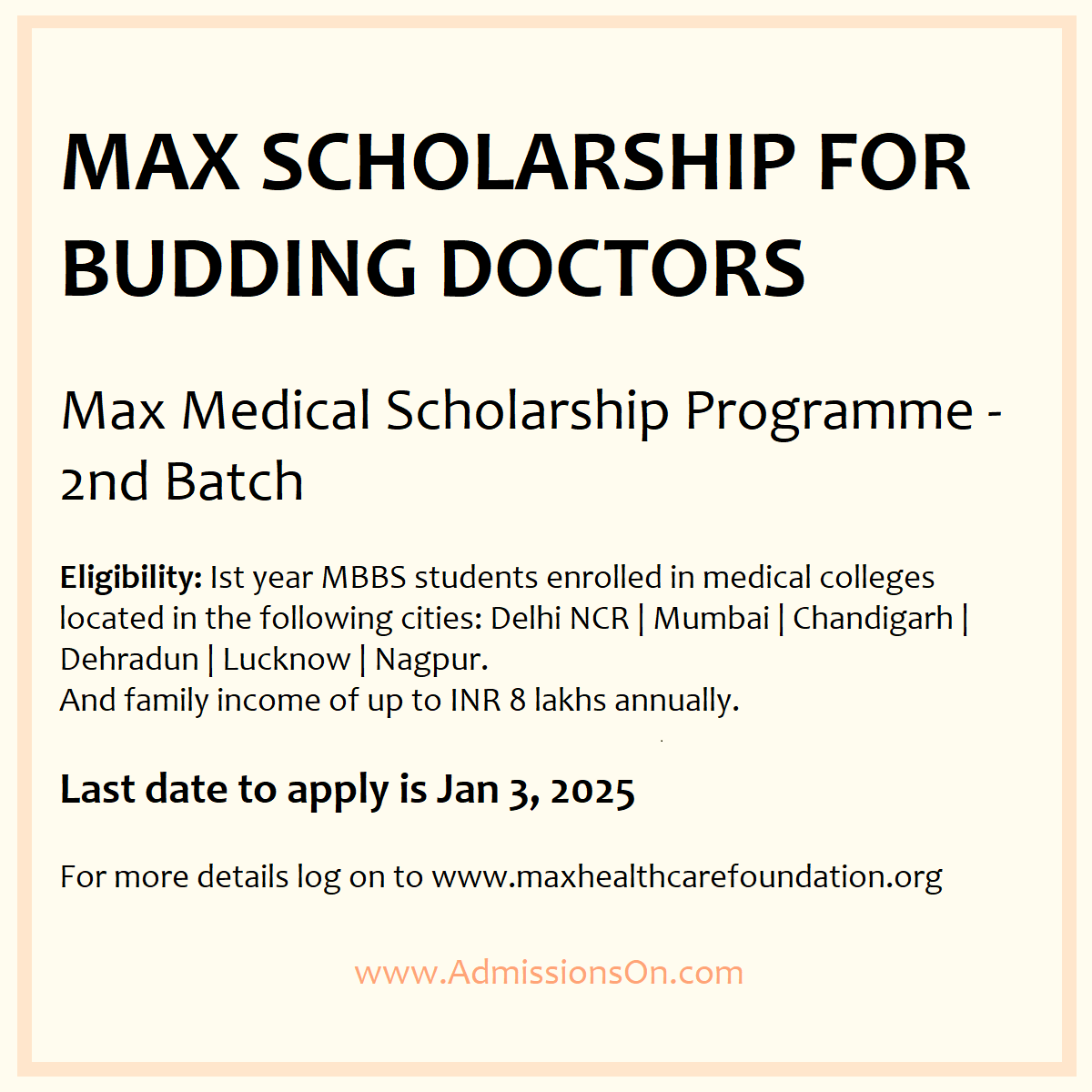 MAX SCHOLARSHIP FOR BUDDING DOCTORS

Max Medical Scholarship Programme - 2nd Batch

Eligibility: Ist year MBBS students enrolled in medical colleges located in the following cities: Delhi NCR | Mumbai | Chandigarh | Dehradun | Lucknow | Nagpur.
And family income of up to INR 8 lakhs annually.

Last date to apply is Jan 3, 2025

For more details log on to www.maxhealthcarefoundation.org

www.AdmissionsOn.com